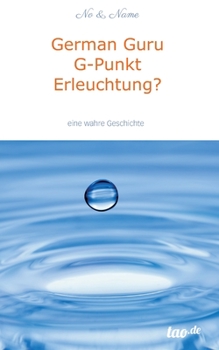 No & Name

German Guru
G-Punkt
Erleuchtung?

eine wahre Geschichte

tao.de